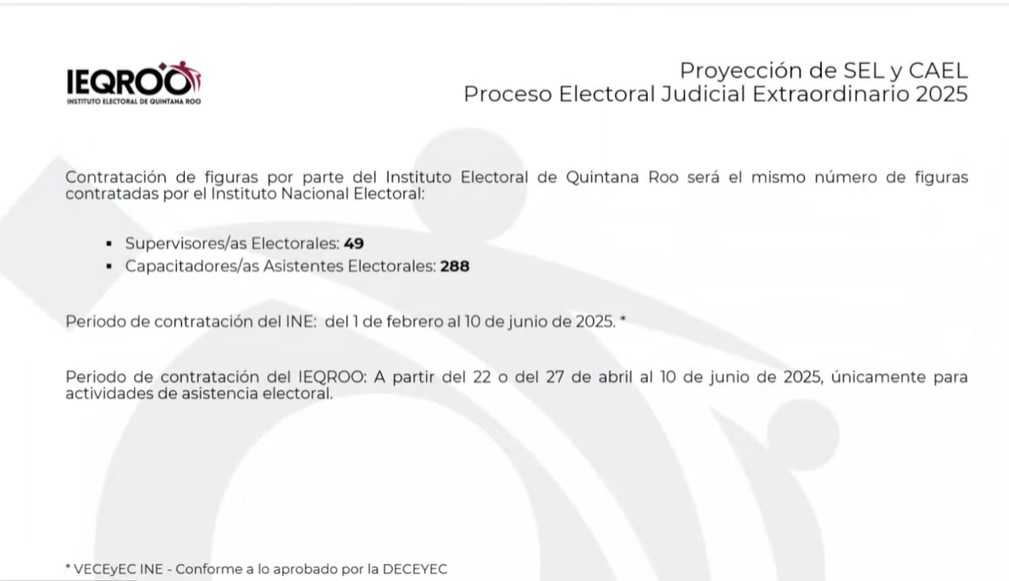 IEQROO
INSTITUTO ELECTORAL DE QUINTANA ROO

Proyección de SEL y CAEL
Proceso Electoral Judicial Extraordinario 2025

Contratación de figuras por parte del Instituto Electoral de Quintana Roo será el mismo número de figuras contratadas por el Instituto Nacional Electoral:

• Supervisores/as Electorales: 49
• Capacitadores/as Asistentes Electorales: 288

Periodo de contratación del INE: del 1 de febrero al 10 de junio de 2025. *

Periodo de contratación del IEQROO: A partir del 22 o del 27 de abril al 10 de junio de 2025, únicamente para actividades de asistencia electoral.

* VECEyEC INE - Conforme a lo aprobado por la DECEYEC